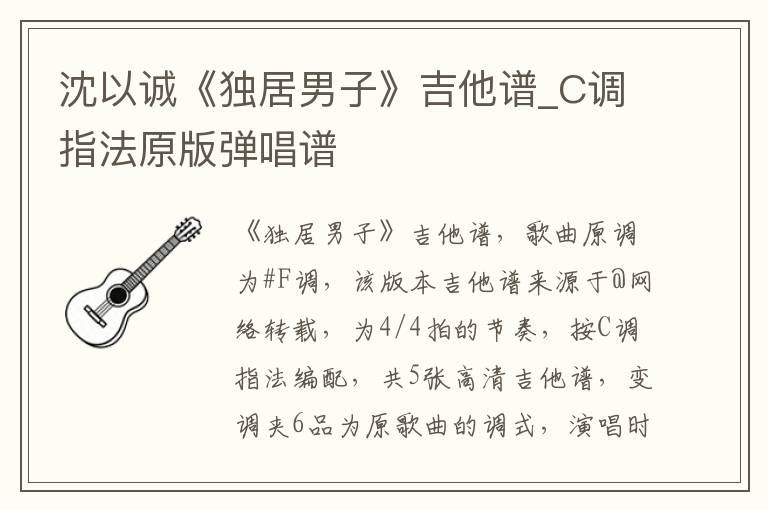 沈以诚《独居男子》吉他谱_C调指法原版弹唱谱

《独居男子》吉他谱，歌曲原调为#F调，该版本吉他谱来源于@网络转载，为4/4拍的节奏，按C调指法编配，共5张高清吉他谱，变调夹6品为原歌曲的调式，演唱时